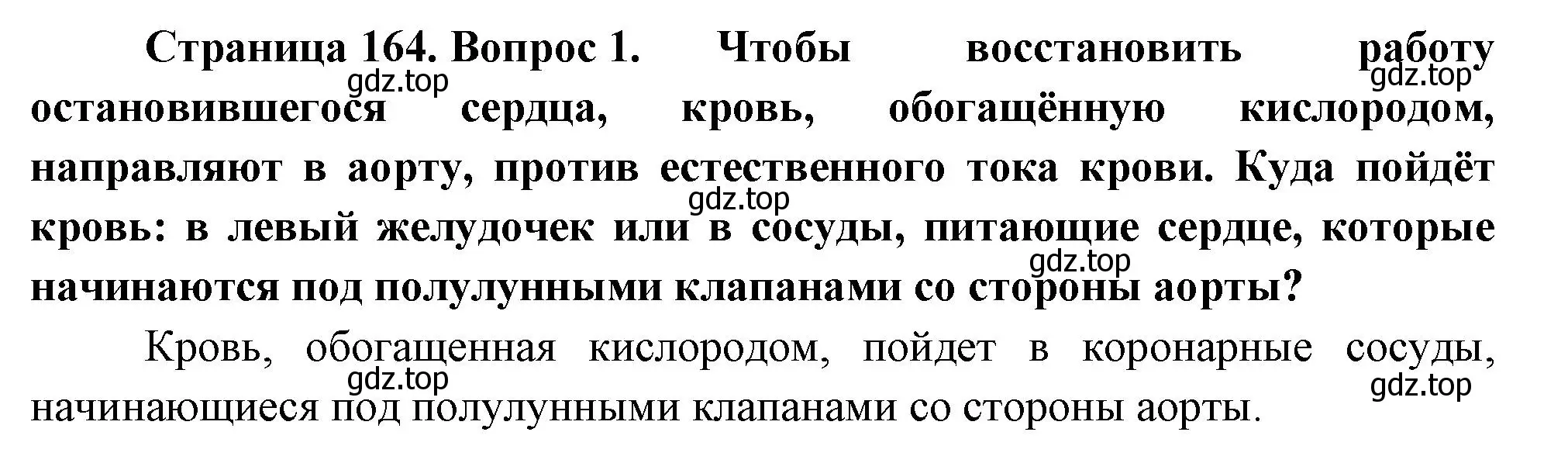 Страница 164. Вопрос 1. Чтобы восстановить работу остановившегося сердца, кровь, обогащённую кислородом, направляют в аорту, против естественного тока крови. Куда пойдёт кровь: в левый желудочек или в сосуды, питающие сердце, которые начинаются под полулунными клапанами со стороны аорты?

gdz.top gdz.top gdz.top gdz.top

Кровь, обогащенная кислородом, пойдет в коронарные сосуды, начинающиеся под полулунными клапанами со стороны аорты.

gdz.top gdz.top